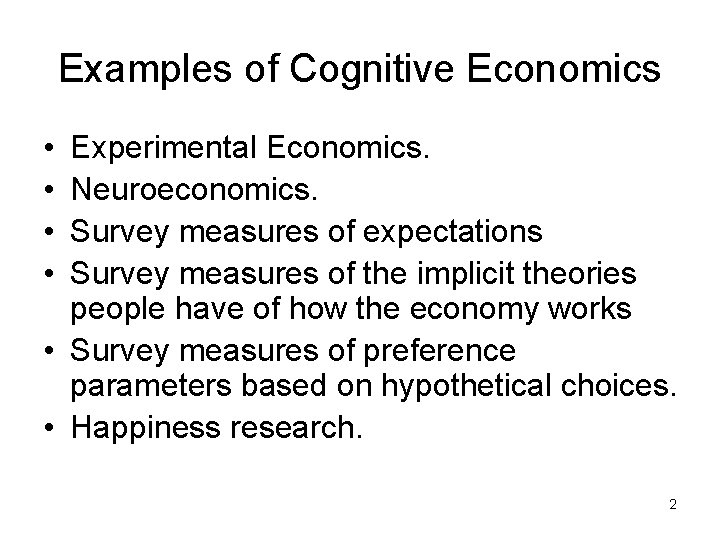 Examples of Cognitive Economics

• Experimental Economics.
• Neuroeconomics.
• Survey measures of expectations
• Survey measures of the implicit theories people have of how the economy works
• Survey measures of preference parameters based on hypothetical choices.
• Happiness research.

2